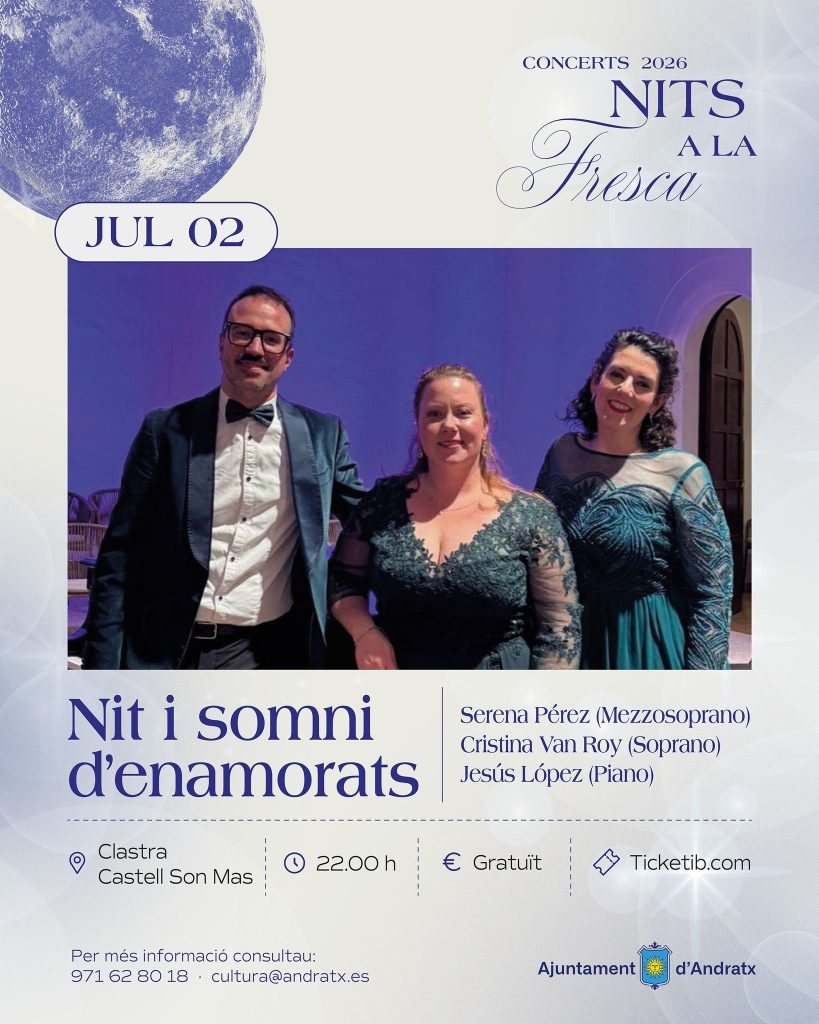 CONCERTS 2026
NITS
A LA
Fresca

JUL 02

Nit i somni d'enamorats

Serena Pérez (Mezzosoprano)
Cristina Van Roy (Soprano)
Jesús López (Piano)

Clastra
Castell Son Mas

22.00 h

€ Gratuït

Ticketib.com

Per més informació consultau:
971 62 80 18 · cultura@andratx.es

Ajuntament d'Andratx